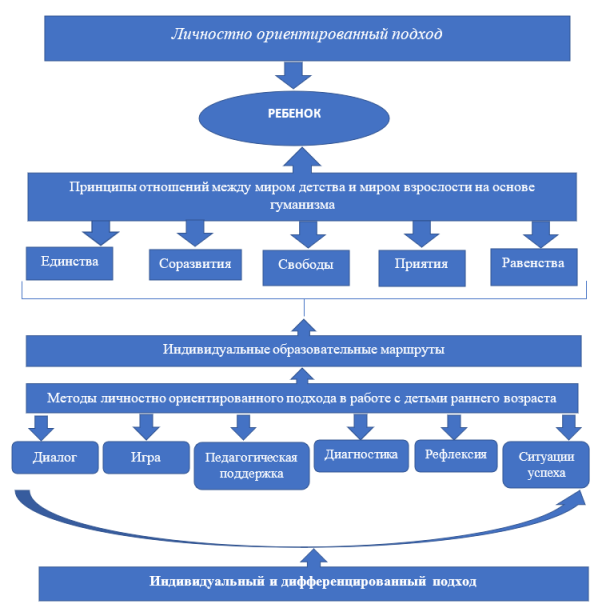 Личностно ориентированный подход

РЕБЕНОК

Принципы отношений между миром детства и миром взрослости на основе гуманизма

Единства

Соразвития

Свободы

Приятия

Равенства

Индивидуальные образовательные маршруты

Методы личностно ориентированного подхода в работе с детьми раннего возраста

Диалог

Игра

Педагогическая поддержка

Диагностика

Рефлексия

Ситуации успеха

Индивидуальный и дифференцированный подход